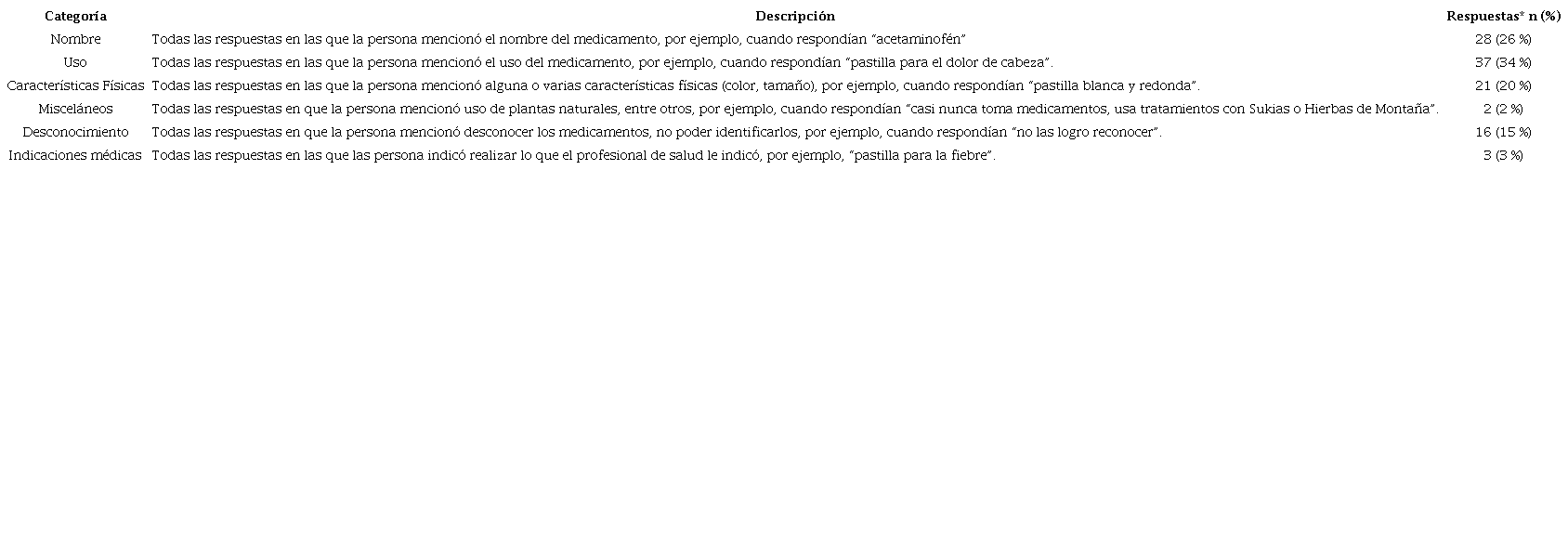 | Categoría | Descripción | Respuestas* n (%) |
|---|---|---|
| Nombre | Todas las respuestas en las que la persona mencionó el nombre del medicamento, por ejemplo, cuando respondían “acetaminofén” | 28 (26 %) |
| Uso | Todas las respuestas en las que la persona mencionó el uso del medicamento, por ejemplo, cuando respondían “pastilla para el dolor de cabeza”. | 37 (34 %) |
| Características Físicas | Todas las respuestas en las que la persona mencionó alguna o varias características físicas (color, tamaño), por ejemplo, cuando respondían “pastilla blanca y redonda”. | 21 (20 %) |
| Misceláneos | Todas las respuestas en que la persona mencionó uso de plantas naturales, entre otros, por ejemplo, cuando respondían “casi nunca toma medicamentos, usa tratamientos con Sukias o Hierbas de Montaña”. | 2 (2 %) |
| Desconocimiento | Todas las respuestas en que la persona mencionó desconocer los medicamentos, no poder identificarlos, por ejemplo, cuando respondían “no las logro reconocer”. | 16 (15 %) |
| Indicaciones médicas | Todas las respuestas en las que las persona indicó realizar lo que el profesional de salud le indicó, por ejemplo, “pastilla para la fiebre”. | 3 (3 %) |